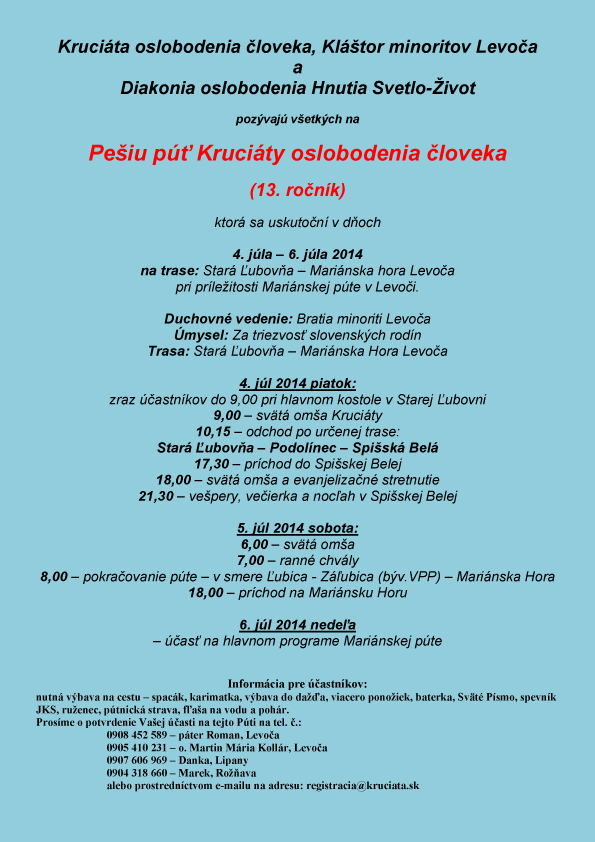 Kruciáta oslobodenia človeka, Kláštor minoritov Levoča
a
Diakonia oslobodenia Hnutia Svetlo-Život

pozývajú všetkých na

Pešiu púť Kruciáty oslobodenia človeka

(13. ročník)

ktorá sa uskutoční v dňoch

4. júla – 6. júla 2014
na trase: Stará Ľubovňa – Mariánska hora Levoča
pri príležitosti Mariánskej púte v Levoči.

Duchovné vedenie: Bratia minoriti Levoča
Úmysel: Za triezvosť slovenských rodín
Trasa: Stará Ľubovňa – Mariánska Hora Levoča

4. júl 2014 piatok:
zraz účastníkov do 9,00 pri hlavnom kostole v Starej Ľubovni
9,00 – svätá omša Kruciáty
10,15 – odchod po určenej trase:
Stará Ľubovňa – Podolínec – Spišská Belá
17,30 – príchod do Spišskej Belej
18,00 – svätá omša a evanjelizačné stretnutie
21,30 – vešpery, večierka a nocľah v Spišskej Belej

5. júl 2014 sobota:
6,00 – svätá omša
7,00 – ranné chvály
8,00 – pokračovanie púte – v smere Ľubica - Záľubica (býv.VPP) – Mariánska Hora
18,00 – príchod na Mariánsku Horu

6. júl 2014 nedeľa
– účasť na hlavnom programe Mariánskej púte

Informácia pre účastníkov:
nutná výbava na cestu – spacák, karimatka, výbava do dažďa, viacero ponožiek, baterka, Sväté Písmo, spevník JKS, ruženec, pútnická strava, fľaša na vodu a pohár.
Prosíme o potvrdenie Vašej účasti na tejto Púti na tel. č.:
0908 452 589 – páter Roman, Levoča
0905 410 231 – o. Martin Mária Kollár, Levoča
0907 606 969 – Danka, Lipany
0904 318 660 – Marek, Rožňava
alebo prostredníctvom e-mailu na adresu: registracia@kruciata.sk